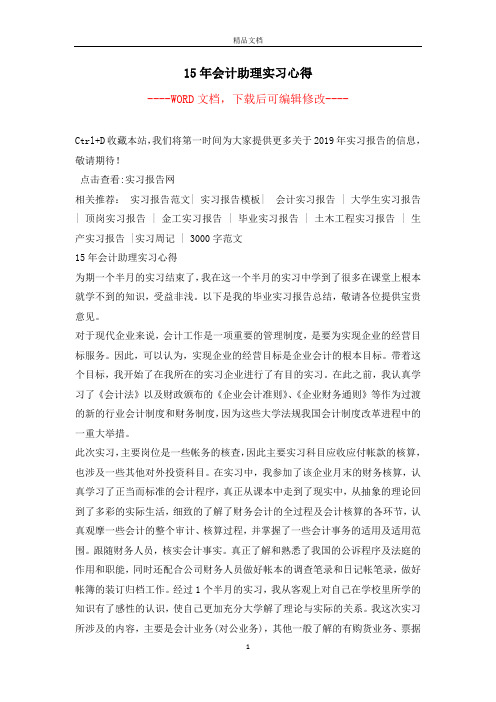 精品文档

15年会计助理实习心得

----WORD文档，下载后可编辑修改----

Ctrl+D收藏本站,我们将第一时间为大家提供更多关于2019年实习报告的信息,敬请期待!

点击查看:实习报告网

相关推荐: 实习报告范文| 实习报告模板| 会计实习报告 | 大学生实习报告 | 顶岗实习报告 | 金工实习报告 | 毕业实习报告 | 土木工程实习报告 | 生产实习报告 |实习周记 | 3000字范文

15年会计助理实习心得

为期一个半月的实习结束了,我在这一个半月的实习中学到了很多在课堂上根本就学不到的知识,受益非浅。以下是我的毕业实习报告总结,敬请各位提供宝贵意见。

对于现代企业来说,会计工作是一项重要的管理制度,是要为实现企业的经营目标服务。因此,可以认为,实现企业的经营目标是企业会计的根本目标。带着这个目标,我开始了在我所在的实习企业进行了有目的实习。在此之前,我认真学习了《会计法》以及财政颁布的《企业会计准则》、《企业财务通则》等作为过渡的新的行业会计制度和财务制度,因为这些大学法规我国会计制度改革进程中的一重大举措。

此次实习,主要岗位是一些帐务的核查,因此主要实习科目应收应付帐款的核算,也涉及一些其他对外投资科目。在实习中,我参加了该企业月末的财务核算,认真学习了正当而标准的会计程序,真正从课本中走到了现实中,从抽象的理论回到了多彩的实际生活,细致的了解了财务会计的全过程及会计核算的各环节,认真观摩一些会计的整个审计、核算过程,并掌握了一些会计事务的适用及适用范围。跟随财务人员,核实会计事实。真正了解和熟悉了我国的公诉程序及法庭的作用和职能,同时还配合公司财务人员做好帐本的调查笔录和日记帐笔录,做好帐簿的装订归档工作。经过1个半月的实习,我从客观上对自己在学校里所学的知识有了感性的认识,使自己更加充分大学解了理论与实际的关系。我这次实习所涉及的内容,主要是会计业务(对公业务),其他一般了解的有购货业务、票据

1